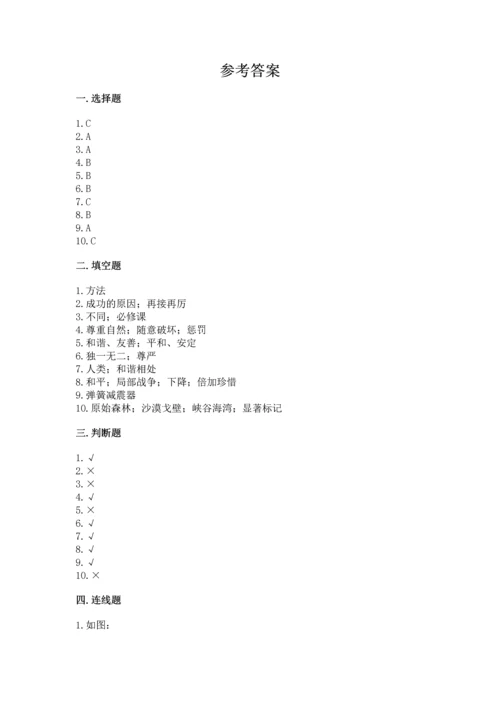 参考答案

一. 选择题

1. C
2. A
3. A
4. B
5. B
6. B
7. C
8. B
9. A
10. C

二. 填空题

1. 方法
2. 成功的原因；再接再厉
3. 不同；必修课
4. 尊重自然；随意破坏；惩罚
5. 和谐、友善；平和、安定
6. 独一无二；尊严
7. 人类；和谐相处
8. 和平；局部战争；下降；倍加珍惜
9. 弹簧减震器
10. 原始森林；沙漠戈壁；峡谷海湾；显著标记

三. 判断题

1. √
2. ×
3. ×
4. √
5. ×
6. √
7. √
8. √
9. √
10. ×

四. 连线题

1. 如图：